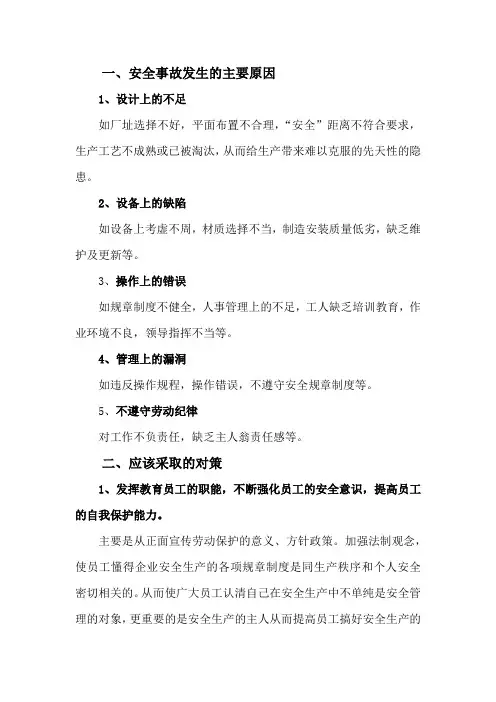 一、安全事故发生的主要原因

1、设计上的不足

如厂址选择不好，平面布置不合理，“安全”距离不符合要求，生产工艺不成熟或已被淘汰，从而给生产带来难以克服的先天性的隐患。

2、设备上的缺陷

如设备上考虑不周，材质选择不当，制造安装质量低劣，缺乏维护及更新等。

3、操作上的错误

如规章制度不健全，人事管理上的不足，工人缺乏培训教育，作业环境不良，领导指挥不当等。

4、管理上的漏洞

如违反操作规程，操作错误，不遵守安全规章制度等。

5、不遵守劳动纪律

对工作不负责任，缺乏主人翁责任感等。

二、应该采取的对策

1、发挥教育员工的职能，不断强化员工的安全意识，提高员工的自我保护能力。

主要是从正面宣传劳动保护的意义、方针政策。加强法制观念，使员工懂得企业安全生产的各项规章制度是同生产秩序和个人安全密切相关的。从而使广大员工认清自己在安全生产中不单纯是安全管理的对象，更重要的是安全生产的主人从而提高员工搞好安全生产的